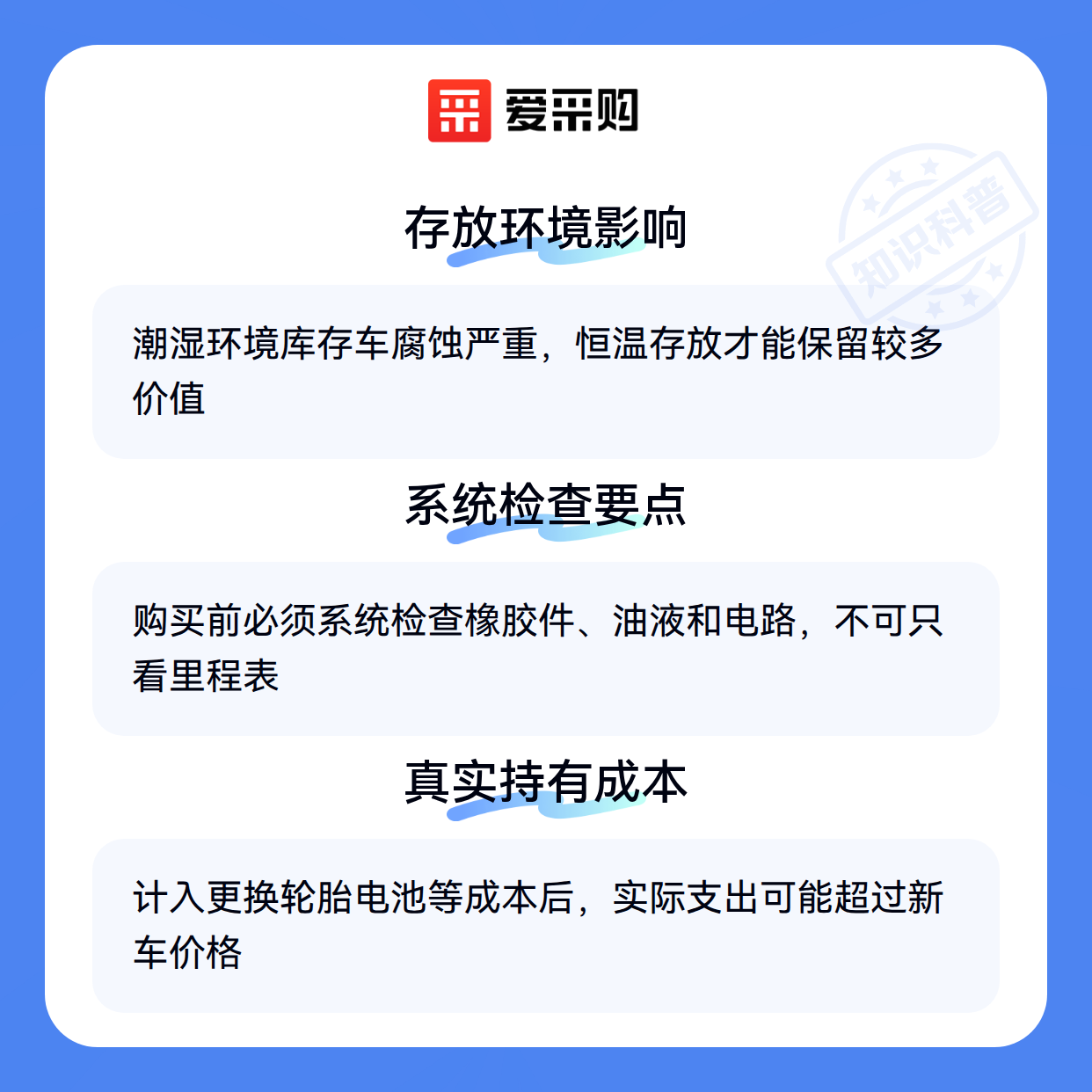 爱采购

存放环境影响

潮湿环境库存车腐蚀严重，恒温存放才能保留较多价值

系统检查要点

购买前必须系统检查橡胶件、油液和电路，不可只看里程表

真实持有成本

计入更换轮胎电池等成本后，实际支出可能超过新车价格

知识科普